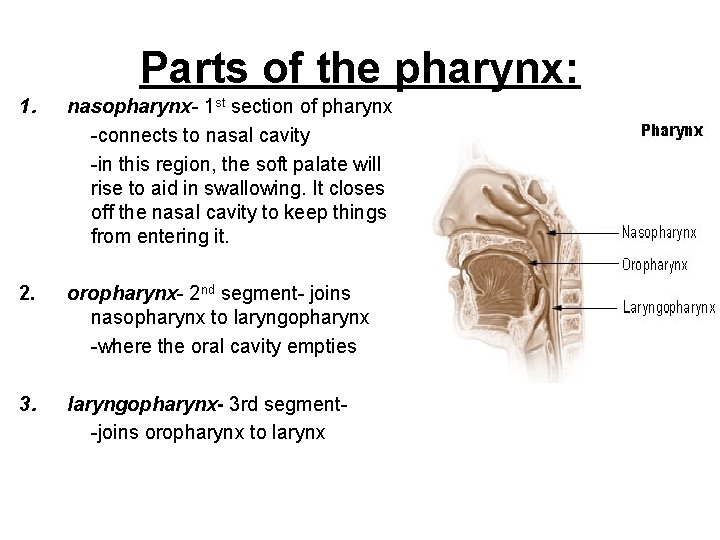 Parts of the pharynx:

1. nasopharynx- 1st section of pharynx

-connects to nasal cavity

-in this region, the soft palate will rise to aid in swallowing. It closes off the nasal cavity to keep things from entering it.

2. oropharynx- 2nd segment- joins nasopharynx to laryngopharynx

-where the oral cavity empties

3. laryngopharynx- 3rd segment-

-joins oropharynx to larynx

Pharynx

Nasopharynx

Oropharynx

Laryngopharynx